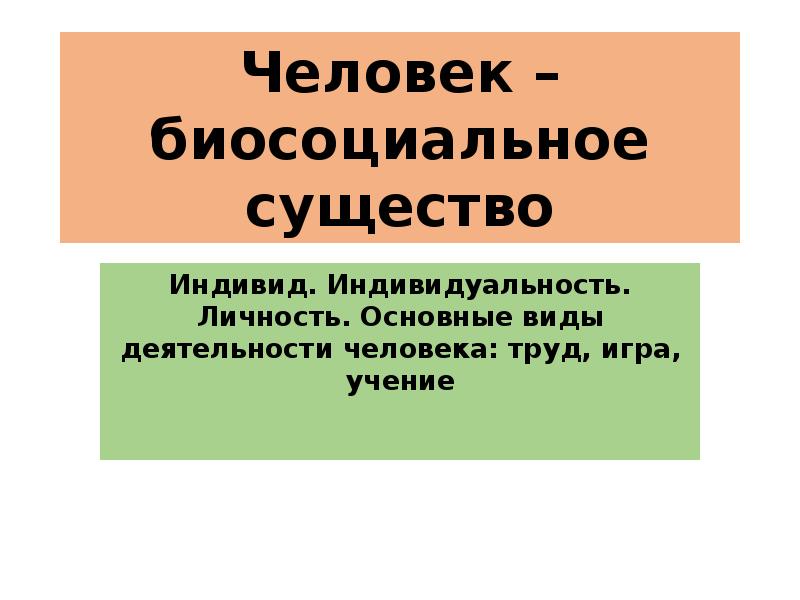 Человек – биосоциальное существо

Индивид. Индивидуальность. Личность. Основные виды деятельности человека: труд, игра, учение